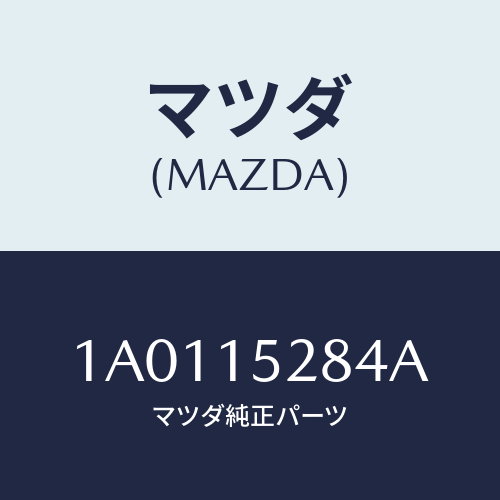 マツダ
(MAZDA)

1A0115284A
マツダ純正パーツ